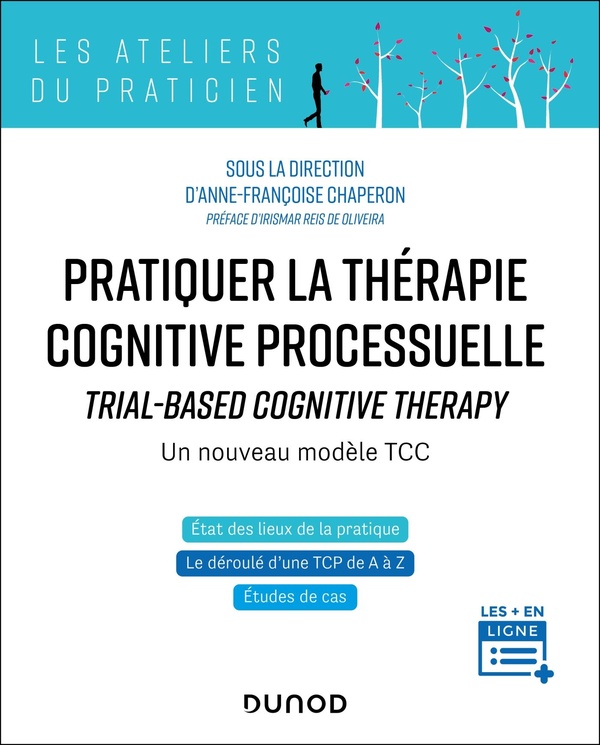 LES ATELIERS DU PRATICIEN

SOUS LA DIRECTION D'ANNE-FRANÇOISE CHAPERON

PRÉFACE D'IRISMAR REIS DE OLIVEIRA

PRATIQUER LA THÉRAPIE COGNITIVE PROCESSUELLE

TRIAL-BASED COGNITIVE THERAPY

Un nouveau modèle TCC

État des lieux de la pratique

Le déroulé d'une TCP de A à Z

Études de cas

LES + EN LIGNE

DUNOD